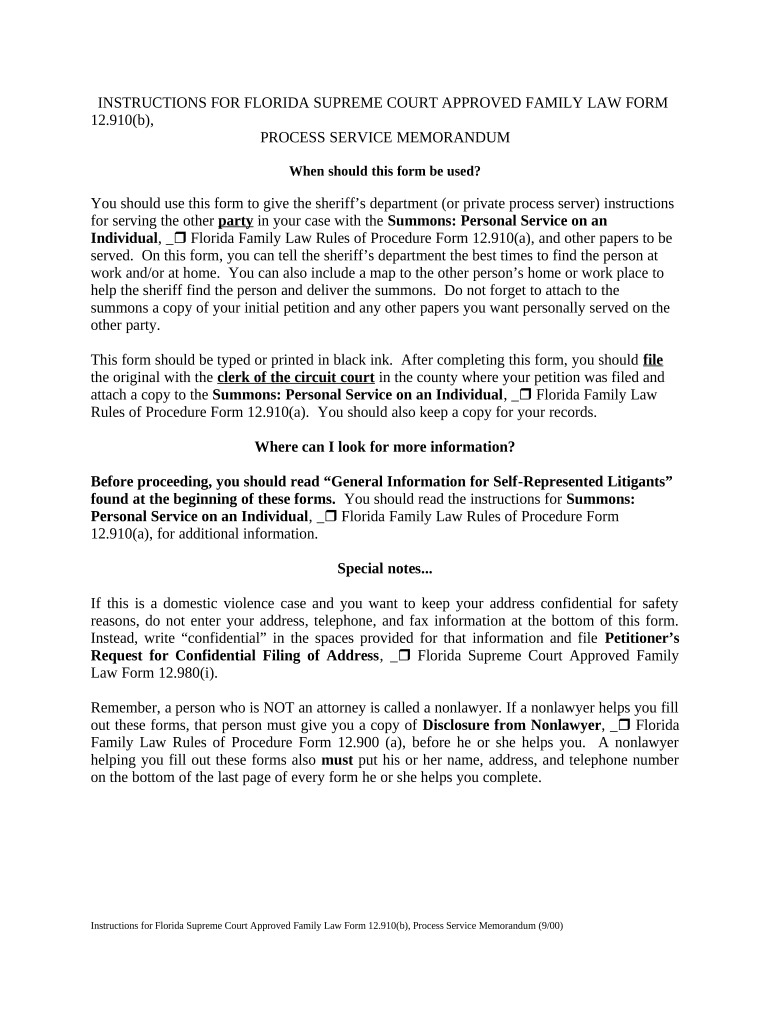 INSTRUCTIONS FOR FLORIDA SUPREME COURT APPROVED FAMILY LAW FORM 12.910(b),
PROCESS SERVICE MEMORANDUM

When should this form be used?

You should use this form to give the sheriff's department (or private process server) instructions for serving the other party in your case with the Summons: Personal Service on an Individual, _❒ Florida Family Law Rules of Procedure Form 12.910(a), and other papers to be served. On this form, you can tell the sheriff's department the best times to find the person at work and/or at home. You can also include a map to the other person's home or work place to help the sheriff find the person and deliver the summons. Do not forget to attach to the summons a copy of your initial petition and any other papers you want personally served on the other party.

This form should be typed or printed in black ink. After completing this form, you should file the original with the clerk of the circuit court in the county where your petition was filed and attach a copy to the Summons: Personal Service on an Individual, _❒ Florida Family Law Rules of Procedure Form 12.910(a). You should also keep a copy for your records.

Where can I look for more information?

Before proceeding, you should read "General Information for Self-Represented Litigants" found at the beginning of these forms. You should read the instructions for Summons: Personal Service on an Individual, _❒ Florida Family Law Rules of Procedure Form 12.910(a), for additional information.

Special notes...

If this is a domestic violence case and you want to keep your address confidential for safety reasons, do not enter your address, telephone, and fax information at the bottom of this form. Instead, write "confidential" in the spaces provided for that information and file Petitioner's Request for Confidential Filing of Address, _❒ Florida Supreme Court Approved Family Law Form 12.980(i).

Remember, a person who is NOT an attorney is called a nonlawyer. If a nonlawyer helps you fill out these forms, that person must give you a copy of Disclosure from Nonlawyer, _❒ Florida Family Law Rules of Procedure Form 12.900 (a), before he or she helps you. A nonlawyer helping you fill out these forms also must put his or her name, address, and telephone number on the bottom of the last page of every form he or she helps you complete.

Instructions for Florida Supreme Court Approved Family Law Form 12.910(b), Process Service Memorandum (9/00)